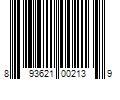 8 93621 00213 9